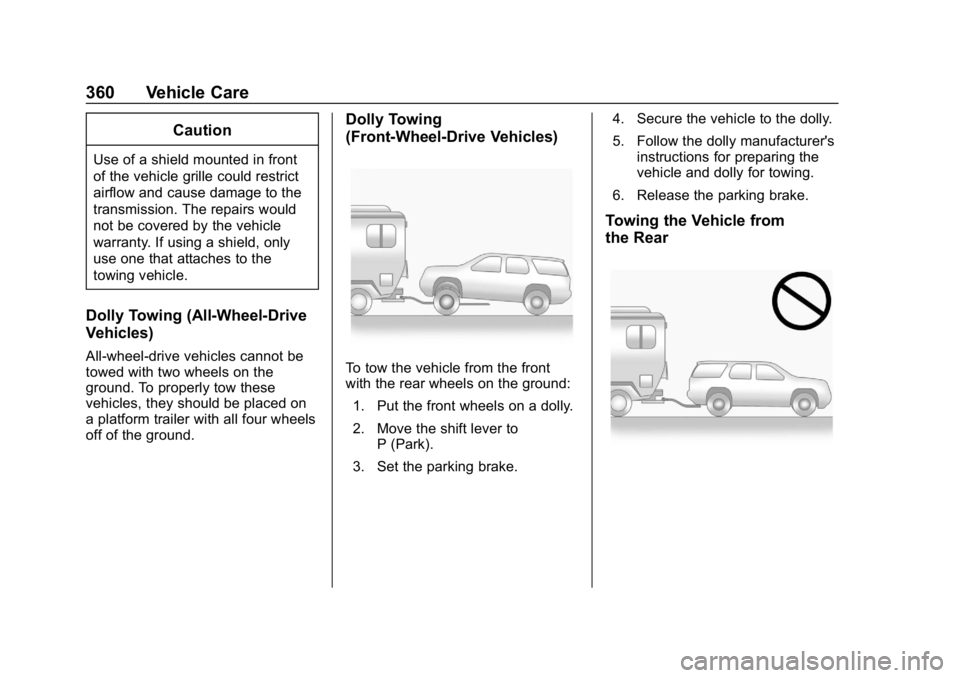 360 Vehicle Care

Caution

Use of a shield mounted in front of the vehicle grille could restrict airflow and cause damage to the transmission. The repairs would not be covered by the vehicle warranty. If using a shield, only use one that attaches to the towing vehicle.

Dolly Towing (All-Wheel-Drive Vehicles)

All-wheel-drive vehicles cannot be towed with two wheels on the ground. To properly tow these vehicles, they should be placed on a platform trailer with all four wheels off of the ground.

Dolly Towing (Front-Wheel-Drive Vehicles)

To tow the vehicle from the front with the rear wheels on the ground:

1. Put the front wheels on a dolly.

2. Move the shift lever to P (Park).

3. Set the parking brake.

4. Secure the vehicle to the dolly.

5. Follow the dolly manufacturer's instructions for preparing the vehicle and dolly for towing.

6. Release the parking brake.

Towing the Vehicle from the Rear

carmanualsonline.info